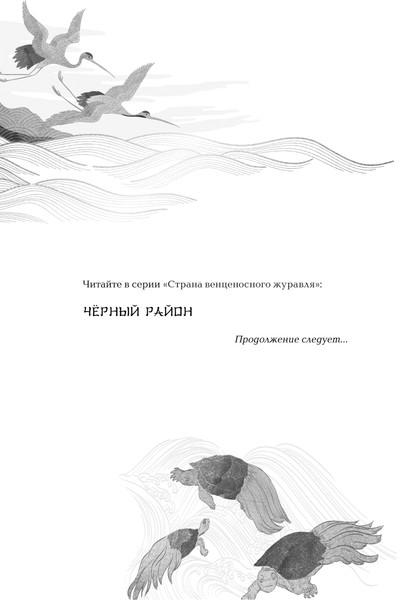 Читайте в серии «Страна венценосного журавля»:

ЧЁРНЫЙ РАЙОН

Продолжение следует...